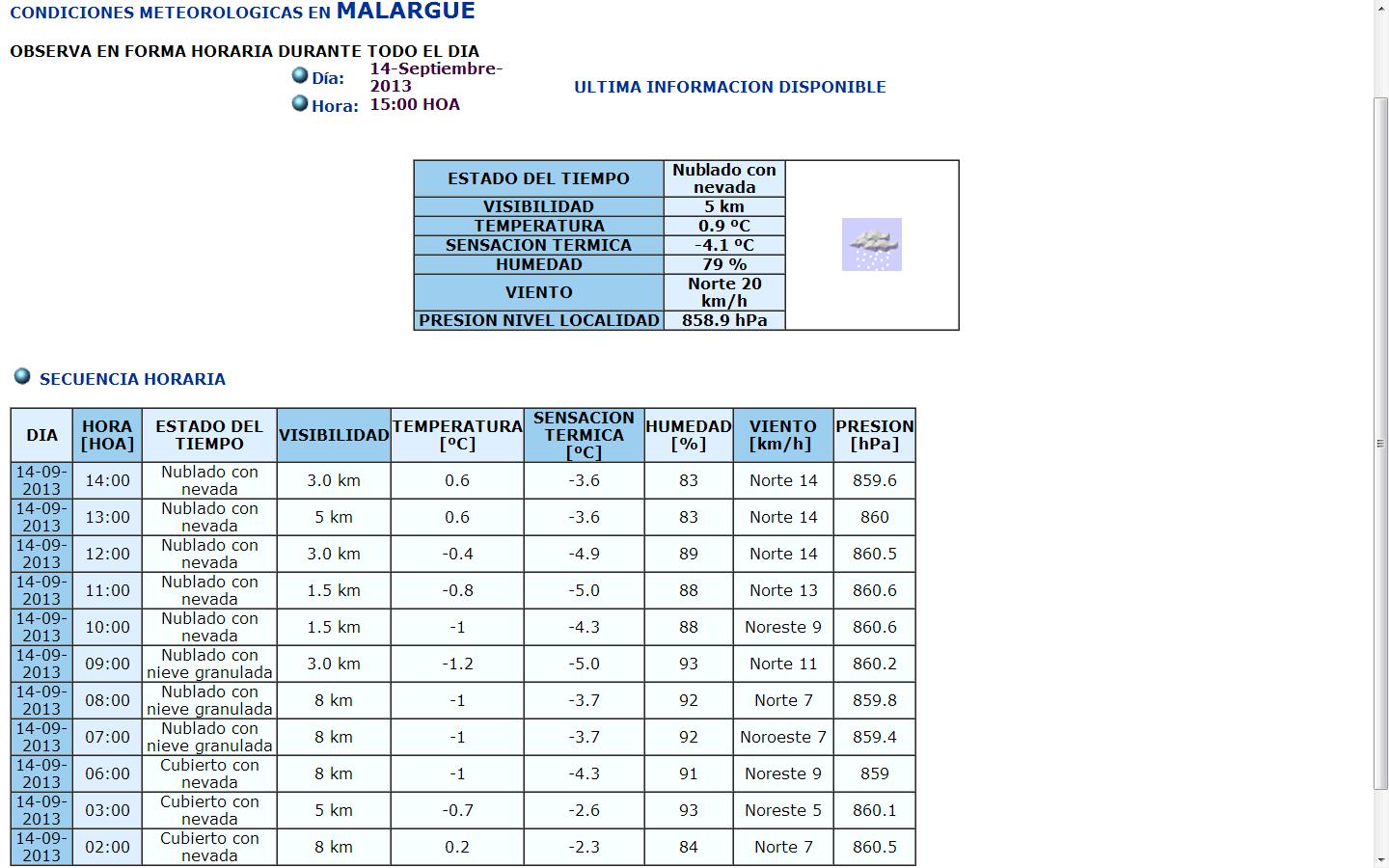 CONDICIONES METEOROLOGICAS EN MALARGUE

OBSERVA EN FORMA HORARIA DURANTE TODO EL DIA

Día: 14-Septiembre-2013
Hora: 15:00 HOA

ULTIMA INFORMACION DISPONIBLE

| ESTADO DEL TIEMPO | Nublado con nevada |
|---|---|
| VISIBILIDAD | 5 km |
| TEMPERATURA | 0.9 ºC |
| SENSACION TERMICA | -4.1 ºC |
| HUMEDAD | 79 % |
| VIENTO | Norte 20 km/h |
| PRESION NIVEL LOCALIDAD | 858.9 hPa |

SECUENCIA HORARIA

| DIA | HORA [HOA] | ESTADO DEL TIEMPO | VISIBILIDAD | TEMPERATURA [ºC] | SENSACION TERMICA [ºC] | HUMEDAD [%] | VIENTO [km/h] | PRESION [hPa] |
|---|---|---|---|---|---|---|---|---|
| 14-09-2013 | 14:00 | Nublado con nevada | 3.0 km | 0.6 | -3.6 | 83 | Norte 14 | 859.6 |
| 14-09-2013 | 13:00 | Nublado con nevada | 5 km | 0.6 | -3.6 | 83 | Norte 14 | 860 |
| 14-09-2013 | 12:00 | Nublado con nevada | 3.0 km | -0.4 | -4.9 | 89 | Norte 14 | 860.5 |
| 14-09-2013 | 11:00 | Nublado con nevada | 1.5 km | -0.8 | -5.0 | 88 | Norte 13 | 860.6 |
| 14-09-2013 | 10:00 | Nublado con nevada | 1.5 km | -1 | -4.3 | 88 | Noreste 9 | 860.6 |
| 14-09-2013 | 09:00 | Nublado con nieve granulada | 3.0 km | -1.2 | -5.0 | 93 | Norte 11 | 860.2 |
| 14-09-2013 | 08:00 | Nublado con nieve granulada | 8 km | -1 | -3.7 | 92 | Norte 7 | 859.8 |
| 14-09-2013 | 07:00 | Nublado con nieve granulada | 8 km | -1 | -3.7 | 92 | Noroeste 7 | 859.4 |
| 14-09-2013 | 06:00 | Cubierto con nevada | 8 km | -1 | -4.3 | 91 | Noreste 9 | 859 |
| 14-09-2013 | 03:00 | Cubierto con nevada | 5 km | -0.7 | -2.6 | 93 | Noreste 5 | 860.1 |
| 14-09-2013 | 02:00 | Cubierto con nevada | 8 km | 0.2 | -2.3 | 84 | Norte 7 | 860.5 |